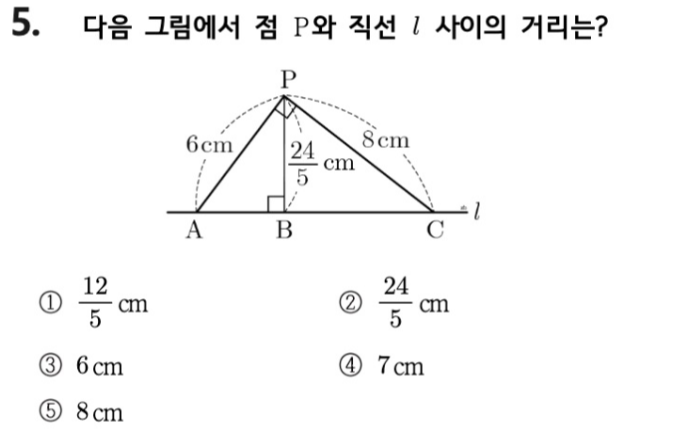 5. 다음 그림에서 점 P와 직선 $l$ 사이의 거리는?

P
6 cm
$\frac{24}{5}$ cm
8 cm
A
B
C
$l$

① $\frac{12}{5}$ cm
② $\frac{24}{5}$ cm
③ 6 cm
④ 7 cm
⑤ 8 cm